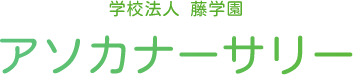 学校法人 藤学園

アソカナーサリー